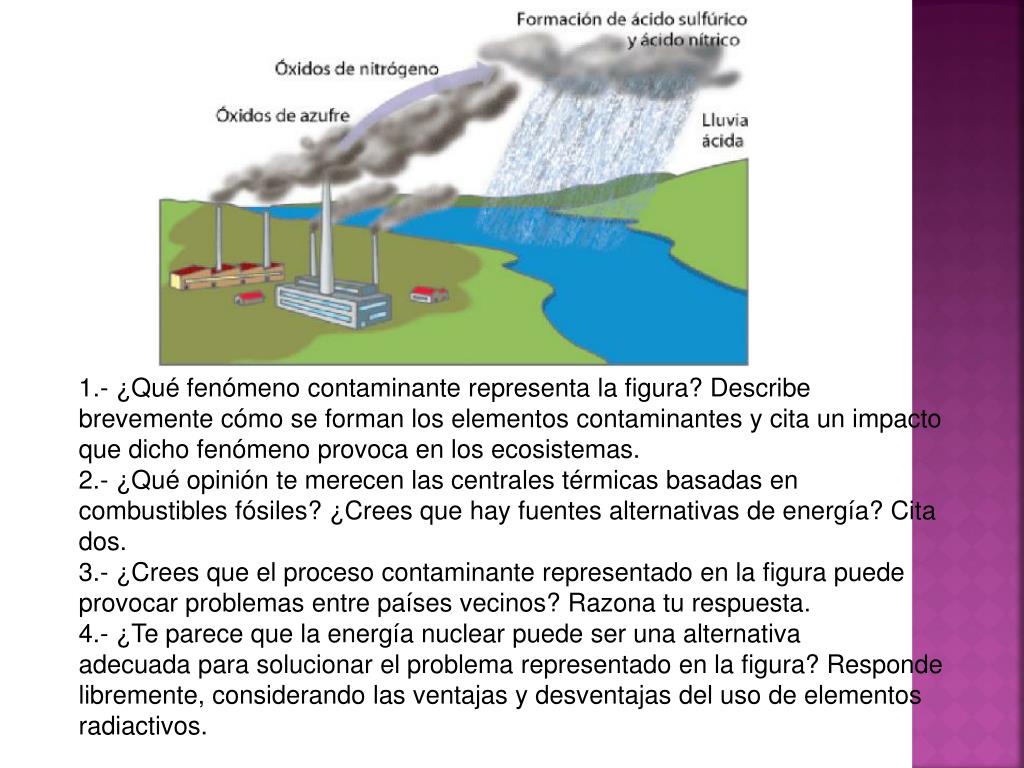 Formación de ácido sulfúrico y ácido nítrico

Óxidos de nitrógeno

Óxidos de azufre

Lluvia ácida

1.- ¿Qué fenómeno contaminante representa la figura? Describe brevemente cómo se forman los elementos contaminantes y cita un impacto que dicho fenómeno provoca en los ecosistemas.
2.- ¿Qué opinión te merecen las centrales térmicas basadas en combustibles fósiles? ¿Crees que hay fuentes alternativas de energía? Cita dos.
3.- ¿Crees que el proceso contaminante representado en la figura puede provocar problemas entre países vecinos? Razona tu respuesta.
4.- ¿Te parece que la energía nuclear puede ser una alternativa adecuada para solucionar el problema representado en la figura? Responde libremente, considerando las ventajas y desventajas del uso de elementos radiactivos.